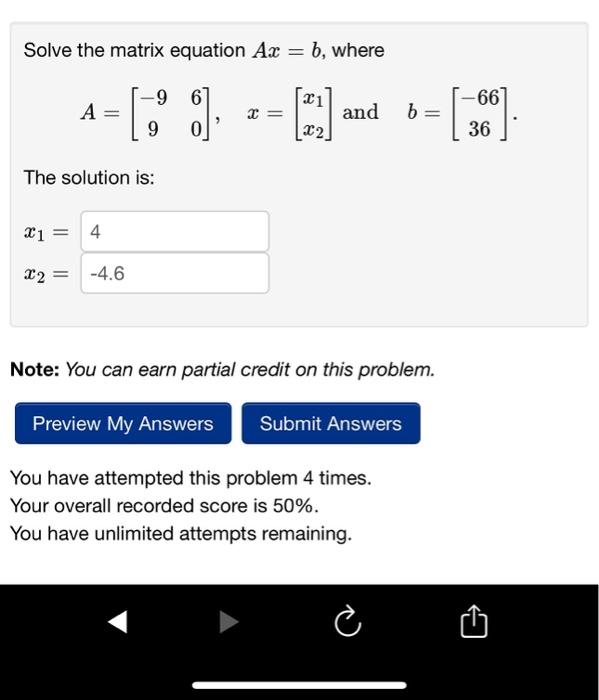 Solve the matrix equation $Ax = b$, where

$A = \begin{bmatrix} -9 & 6 \\ 9 & 0 \end{bmatrix}$, $x = \begin{bmatrix} x_1 \\ x_2 \end{bmatrix}$ and $b = \begin{bmatrix} -66 \\ 36 \end{bmatrix}$.

The solution is:

$x_1 =$ 4

$x_2 =$ -4.6

**Note:** *You can earn partial credit on this problem.*

Preview My Answers

Submit Answers

You have attempted this problem 4 times.
Your overall recorded score is 50%.
You have unlimited attempts remaining.